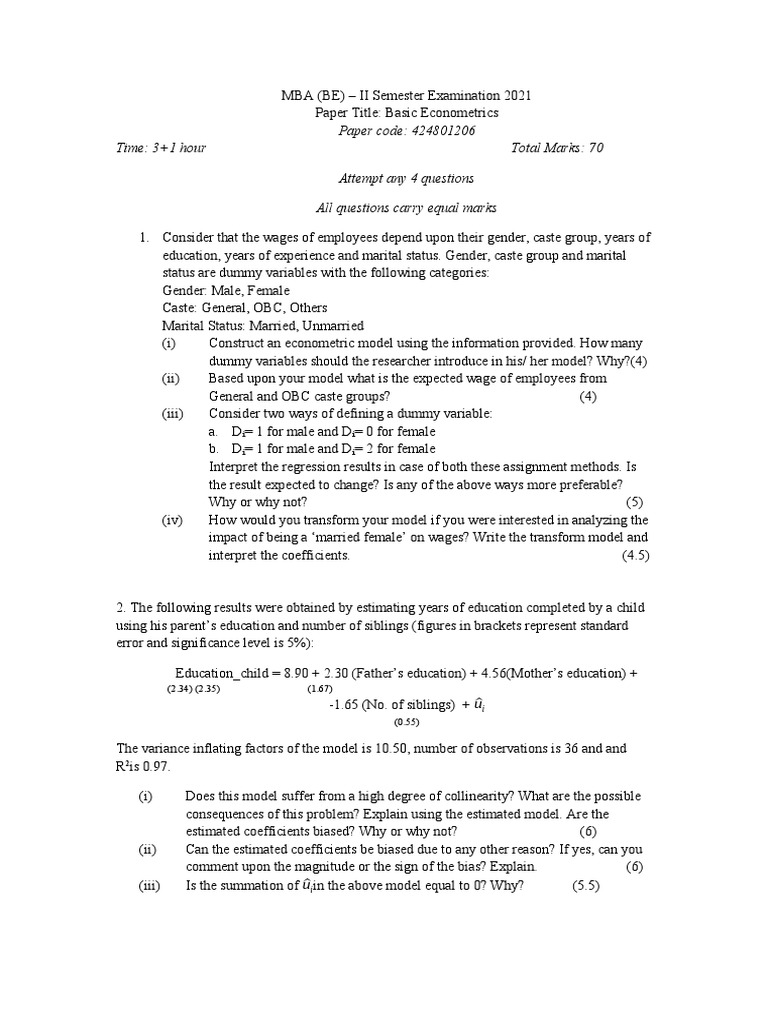 MBA (BE) – II Semester Examination 2021
Paper Title: Basic Econometrics
Paper code: 424801206

Time: 3+1 hour Total Marks: 70

Attempt any 4 questions

All questions carry equal marks

1. Consider that the wages of employees depend upon their gender, caste group, years of education, years of experience and marital status. Gender, caste group and marital status are dummy variables with the following categories:
Gender: Male, Female
Caste: General, OBC, Others
Marital Status: Married, Unmarried
(i) Construct an econometric model using the information provided. How many dummy variables should the researcher introduce in his/ her model? Why?(4)
(ii) Based upon your model what is the expected wage of employees from General and OBC caste groups? (4)
(iii) Consider two ways of defining a dummy variable:
a. $D_i$= 1 for male and $D_i$= 0 for female
b. $D_i$= 1 for male and $D_i$= 2 for female
Interpret the regression results in case of both these assignment methods. Is the result expected to change? Is any of the above ways more preferable? Why or why not? (5)
(iv) How would you transform your model if you were interested in analyzing the impact of being a 'married female' on wages? Write the transform model and interpret the coefficients. (4.5)

2. The following results were obtained by estimating years of education completed by a child using his parent's education and number of siblings (figures in brackets represent standard error and significance level is 5%):

Education_child = 8.90 + 2.30 (Father's education) + 4.56(Mother's education) +
(2.34) (2.35) (1.67)
-1.65 (No. of siblings) + $\hat{u}_i$
(0.55)

The variance inflating factors of the model is 10.50, number of observations is 36 and and $R^2$is 0.97.

(i) Does this model suffer from a high degree of collinearity? What are the possible consequences of this problem? Explain using the estimated model. Are the estimated coefficients biased? Why or why not? (6)
(ii) Can the estimated coefficients be biased due to any other reason? If yes, can you comment upon the magnitude or the sign of the bias? Explain. (6)
(iii) Is the summation of $\hat{u}_i$in the above model equal to 0? Why? (5.5)